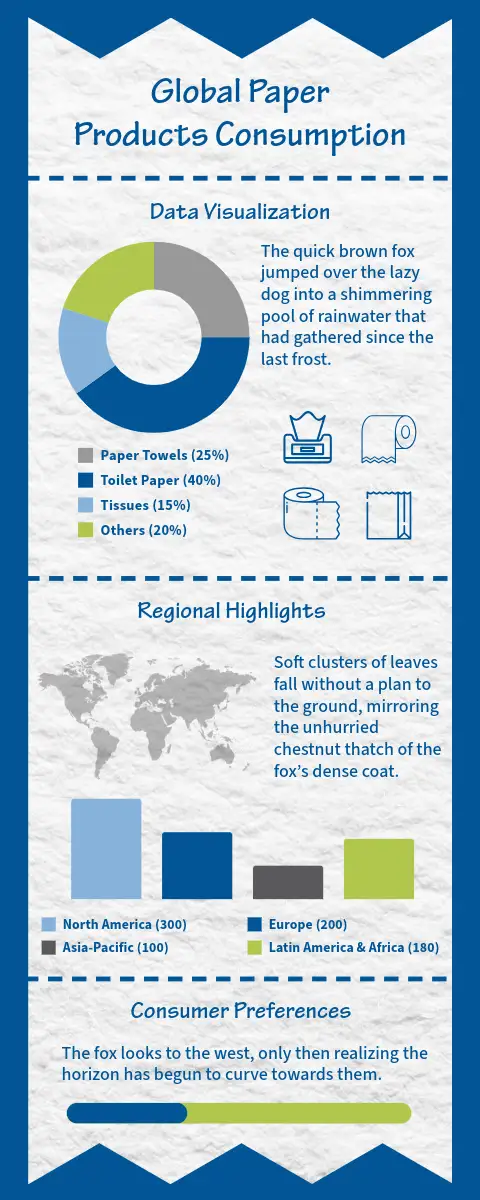 Global Paper Products Consumption

Data Visualization

The quick brown fox jumped over the lazy dog into a shimmering pool of rainwater that had gathered since the last frost.

Paper Towels (25%)
Toilet Paper (40%)
Tissues (15%)
Others (20%)

Regional Highlights

Soft clusters of leaves fall without a plan to the ground, mirroring the unhurried chestnut thatch of the fox's dense coat.

North America (300)
Europe (200)
Asia-Pacific (100)
Latin America & Africa (180)

Consumer Preferences

The fox looks to the west, only then realizing the horizon has begun to curve towards them.